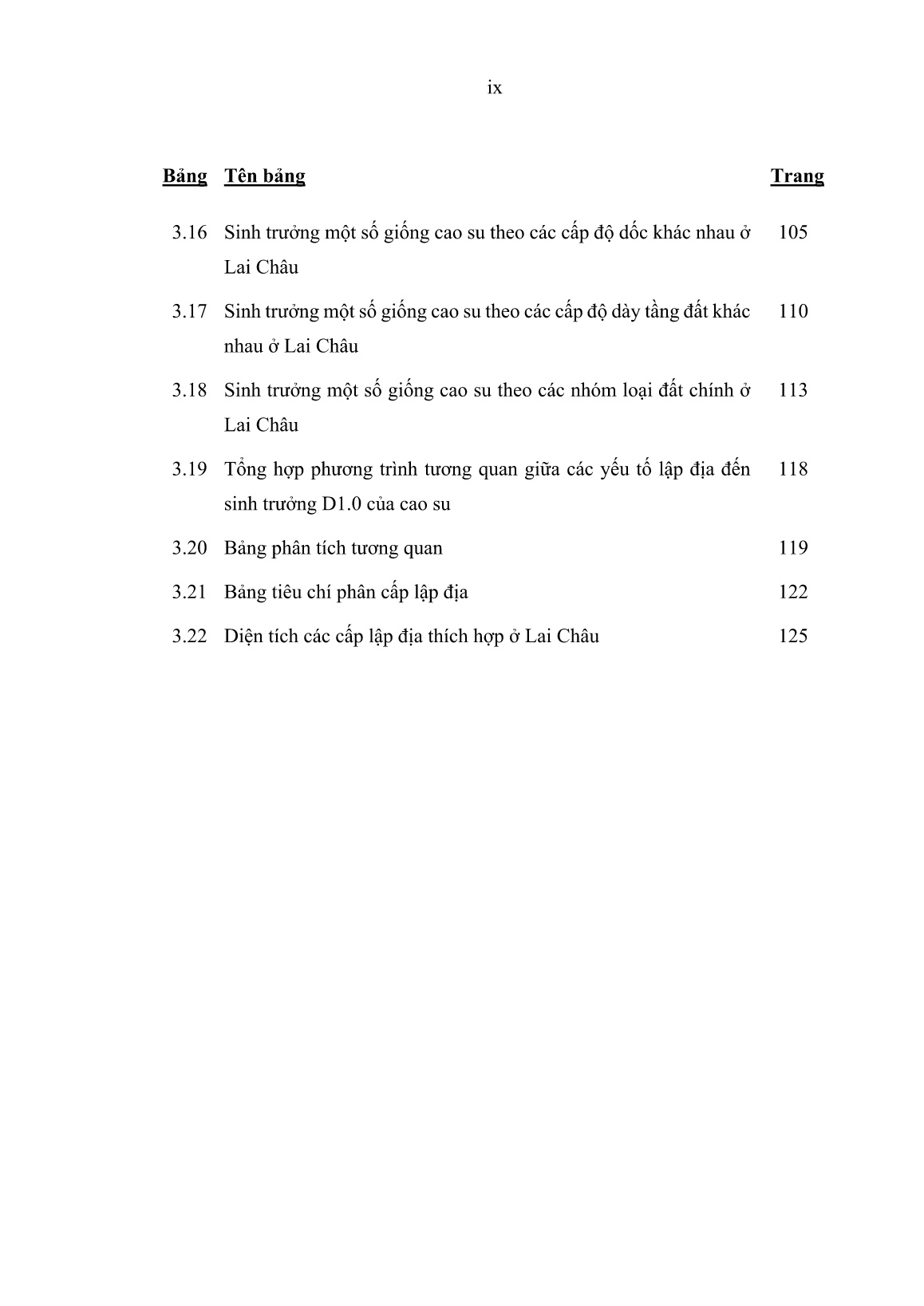 ix

| Bảng | Tên bảng | Trang |
|---|---|---|
| 3.16 | Sinh trưởng một số giống cao su theo các cấp độ dốc khác nhau ở Lai Châu | 105 |
| 3.17 | Sinh trưởng một số giống cao su theo các cấp độ dày tầng đất khác nhau ở Lai Châu | 110 |
| 3.18 | Sinh trưởng một số giống cao su theo các nhóm loại đất chính ở Lai Châu | 113 |
| 3.19 | Tổng hợp phương trình tương quan giữa các yếu tố lập địa đến sinh trưởng D1.0 của cao su | 118 |
| 3.20 | Bảng phân tích tương quan | 119 |
| 3.21 | Bảng tiêu chí phân cấp lập địa | 122 |
| 3.22 | Diện tích các cấp lập địa thích hợp ở Lai Châu | 125 |